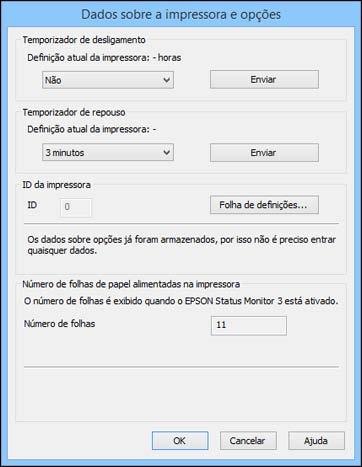 Dados sobre a impressora e opções

Temporizador de desligamento

Definição atual da impressora: - horas

Não

Enviar

Temporizador de repouso

Definição atual da impressora: -

3 minutos

Enviar

ID da impressora

ID

0

Folha de definições...

Os dados sobre opções já foram armazenados, por isso não é preciso entrar quaisquer dados.

Número de folhas de papel alimentadas na impressora

O número de folhas é exibido quando o EPSON Status Monitor 3 está ativado.

Número de folhas

11

OK

Cancelar

Ajuda